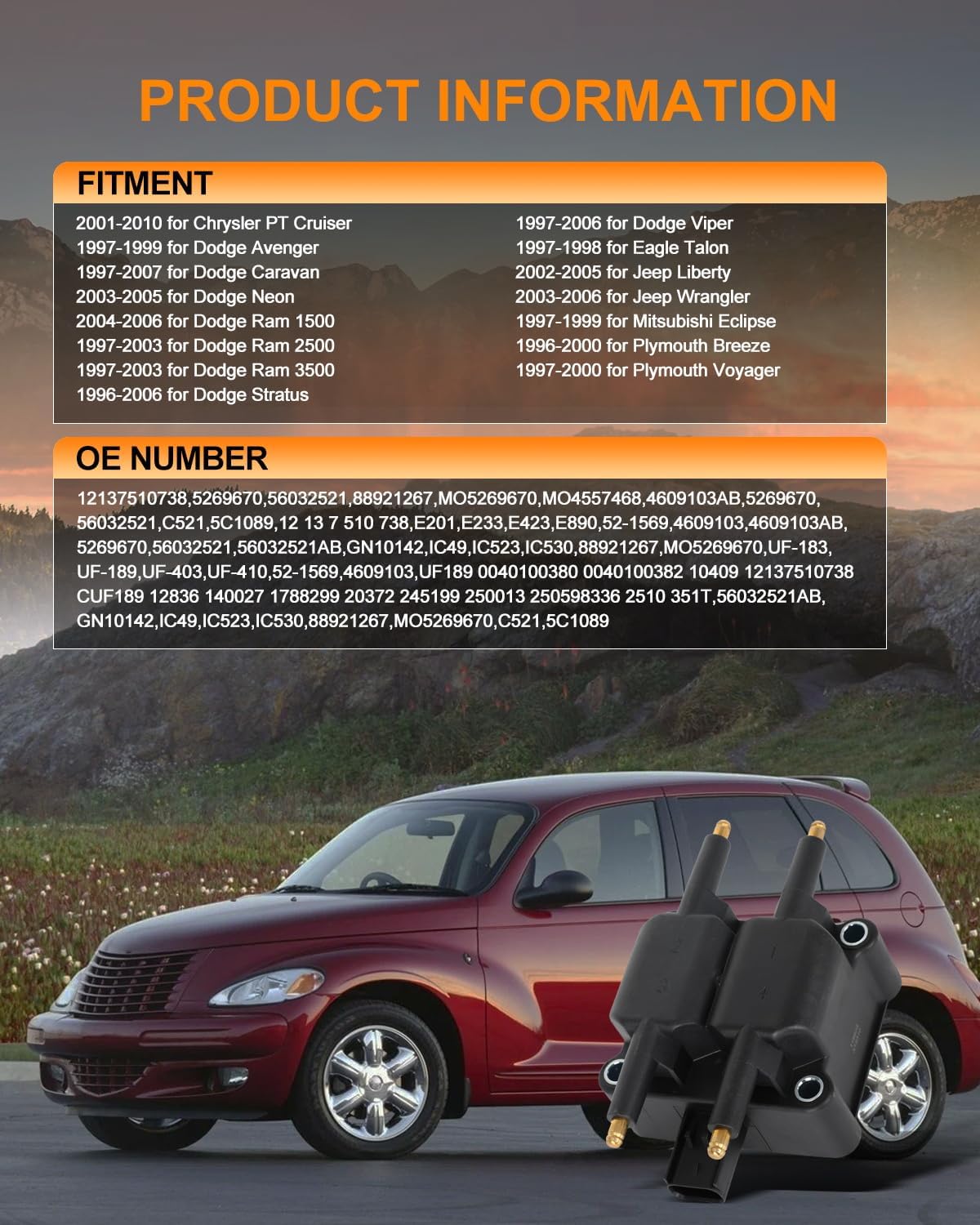 PRODUCT INFORMATION

FITMENT

2001-2010 for Chrysler PT Cruiser
1997-1999 for Dodge Avenger
1997-2007 for Dodge Caravan
2003-2005 for Dodge Neon
2004-2006 for Dodge Ram 1500
1997-2003 for Dodge Ram 2500
1997-2003 for Dodge Ram 3500
1996-2006 for Dodge Stratus

1997-2006 for Dodge Viper
1997-1998 for Eagle Talon
2002-2005 for Jeep Liberty
2003-2006 for Jeep Wrangler
1997-1999 for Mitsubishi Eclipse
1996-2000 for Plymouth Breeze
1997-2000 for Plymouth Voyager

OE NUMBER

12137510738,5269670,56032521,88921267,MO5269670,MO4557468,4609103AB,5269670, 56032521,C521,5C1089,12 13 7 510 738,E201,E233,E423,E890,52-1569,4609103,4609103AB, 5269670,56032521,56032521AB,GN10142,IC49,IC523,IC530,88921267,MO5269670,UF-183, UF-189,UF-403,UF-410,52-1569,4609103,UF189 0040100380 0040100382 10409 12137510738 CUF189 12836 140027 1788299 20372 245199 250013 250598336 2510 351T,56032521AB, GN10142,IC49,IC523,IC530,88921267,MO5269670,C521,5C1089